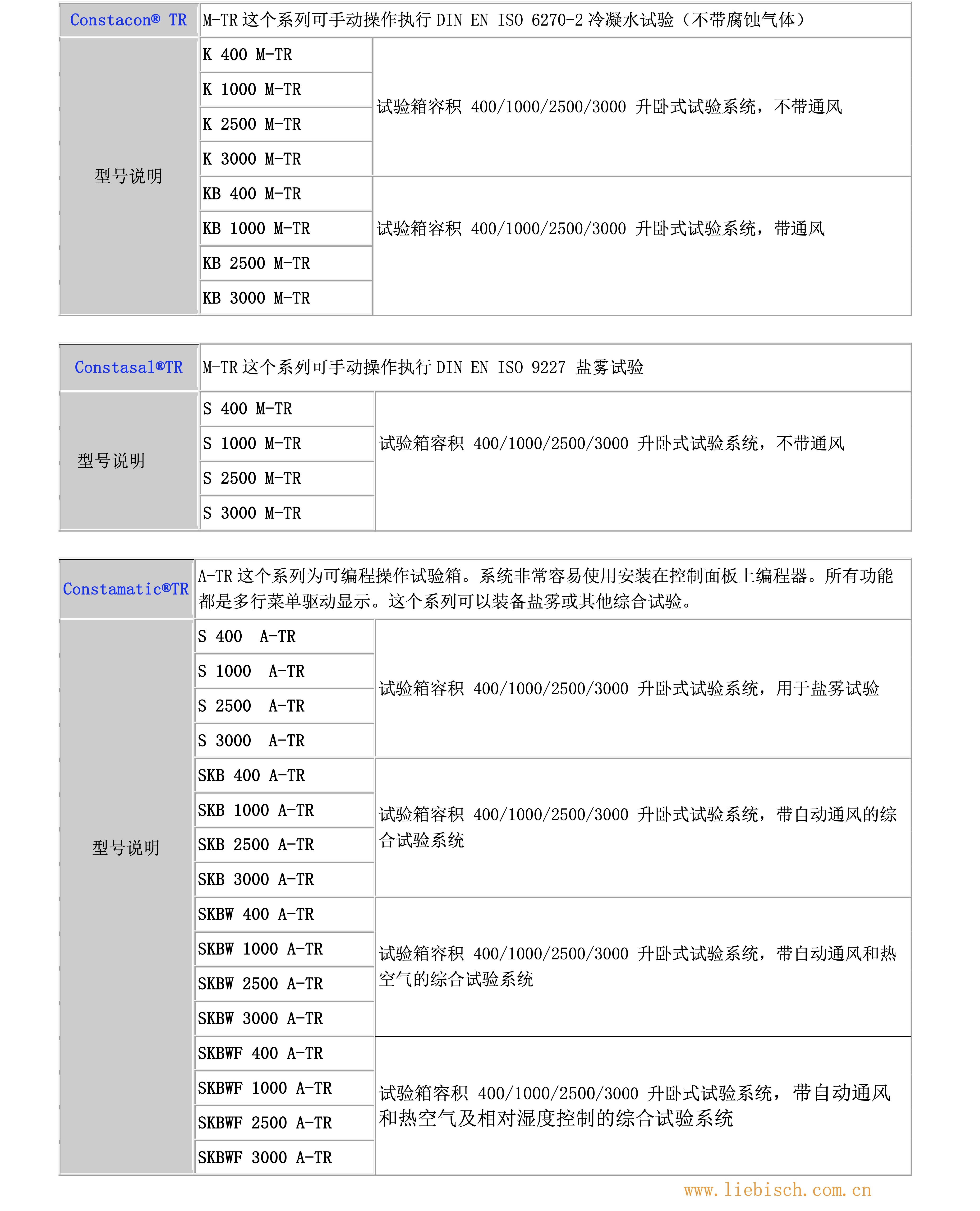 | Constacon® TR | M-TR 这个系列可手动操作执行 DIN EN ISO 6270-2 冷凝水试验（不带腐蚀气体） | |
|---|---|---|
| 型号说明 | K 400 M-TR | 试验箱容积 400/1000/2500/3000 升卧式试验系统，不带通风 |
| | K 1000 M-TR | |
| | K 2500 M-TR | |
| | K 3000 M-TR | |
| | KB 400 M-TR | 试验箱容积 400/1000/2500/3000 升卧式试验系统，带通风 |
| | KB 1000 M-TR | |
| | KB 2500 M-TR | |
| | KB 3000 M-TR | |

| Constasal®TR | M-TR 这个系列可手动操作执行 DIN EN ISO 9227 盐雾试验 | |
|---|---|---|
| 型号说明 | S 400 M-TR | 试验箱容积 400/1000/2500/3000 升卧式试验系统，不带通风 |
| | S 1000 M-TR | |
| | S 2500 M-TR | |
| | S 3000 M-TR | |

| Constamatic®TR | A-TR 这个系列为可编程操作试验箱。系统非常容易使用安装在控制面板上编程器。所有功能都是多行菜单驱动显示。这个系列可以装备盐雾或其他综合试验。 | |
|---|---|---|
| 型号说明 | S 400 A-TR | 试验箱容积 400/1000/2500/3000 升卧式试验系统，用于盐雾试验 |
| | S 1000 A-TR | |
| | S 2500 A-TR | |
| | S 3000 A-TR | |
| | SKB 400 A-TR | 试验箱容积 400/1000/2500/3000 升卧式试验系统，带自动通风的综合试验系统 |
| | SKB 1000 A-TR | |
| | SKB 2500 A-TR | |
| | SKB 3000 A-TR | |
| | SKBW 400 A-TR | 试验箱容积 400/1000/2500/3000 升卧式试验系统，带自动通风和热空气的综合试验系统 |
| | SKBW 1000 A-TR | |
| | SKBW 2500 A-TR | |
| | SKBW 3000 A-TR | |
| | SKBWF 400 A-TR | 试验箱容积 400/1000/2500/3000 升卧式试验系统，带自动通风和热空气及相对湿度控制的综合试验系统 |
| | SKBWF 1000 A-TR | |
| | SKBWF 2500 A-TR | |
| | SKBWF 3000 A-TR | |

www.liebisch.com.cn